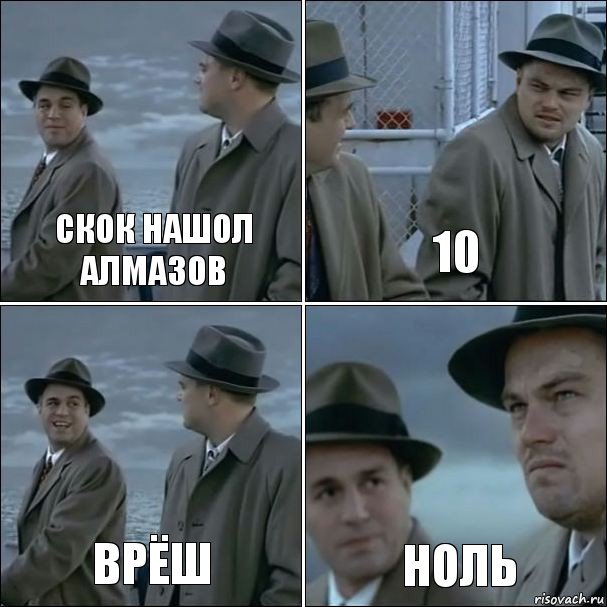 СКОК НАШОЛ АЛМАЗОВ

10

ВРЁШ

НОЛЬ

risovach.ru